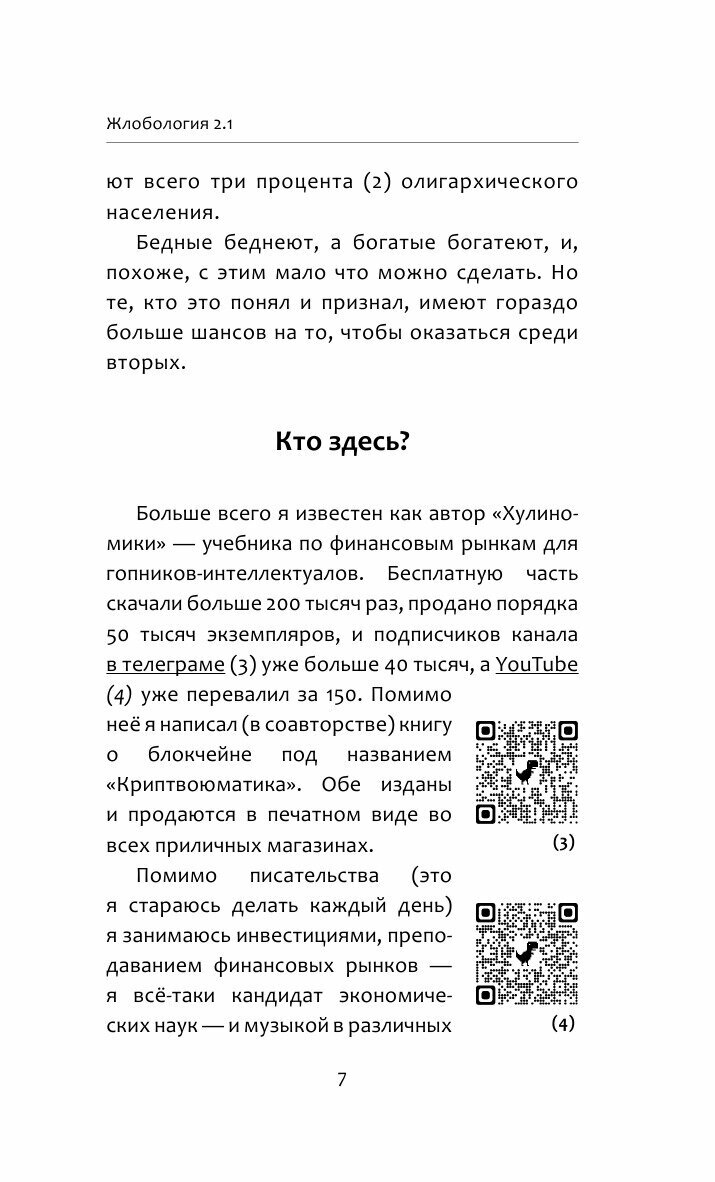 Жлобология 2.1

ют всего три процента (2) олигархического населения.

Бедные беднеют, а богатые богатеют, и, похоже, с этим мало что можно сделать. Но те, кто это понял и признал, имеют гораздо больше шансов на то, чтобы оказаться среди вторых.

Кто здесь?

Больше всего я известен как автор «Хулиномики» — учебника по финансовым рынкам для гопников-интеллектуалов. Бесплатную часть скачали больше 200 тысяч раз, продано порядка 50 тысяч экземпляров, и подписчиков канала в телеграме (3) уже больше 40 тысяч, а YouTube (4) уже перевалил за 150. Помимо неё я написал (в соавторстве) книгу о блокчейне под названием «Криптвоюматика». Обе изданы и продаются в печатном виде во всех приличных магазинах.

(3)

Помимо писательства (это я стараюсь делать каждый день) я занимаюсь инвестициями, преподаванием финансовых рынков — я всё-таки кандидат экономических наук — и музыкой в различных

(4)

7